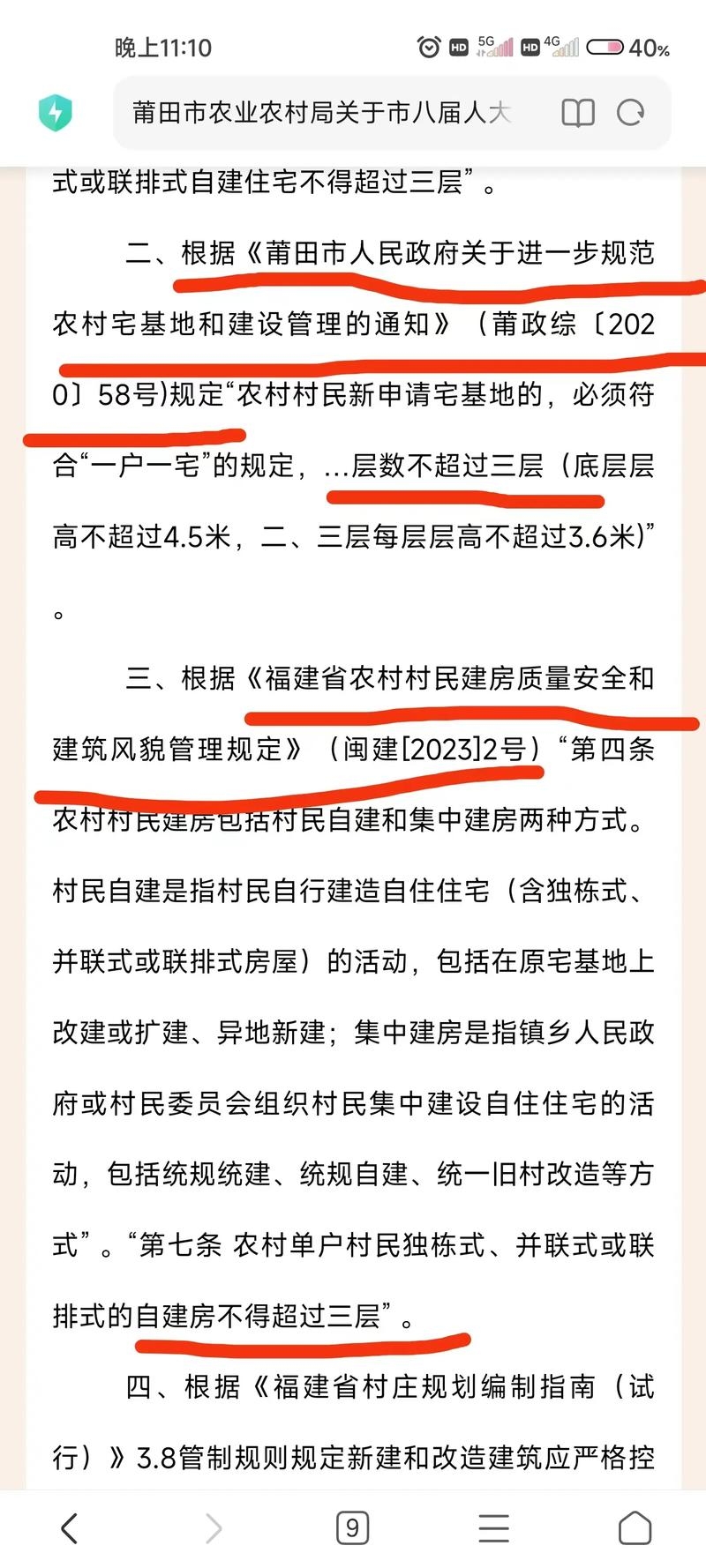 晚上11:10 HD 5G HD 4G 40%

莆田市农业农村局关于市八届人大

式或联排式自建住宅不得超过三层”。

二、根据《莆田市人民政府关于进一步规范农村宅基地和建设管理的通知》（莆政综〔2020〕58号)规定“农村村民新申请宅基地的，必须符合“一户一宅”的规定，...层数不超过三层（底层层高不超过4.5米，二、三层每层层高不超过3.6米)”。

三、根据《福建省农村村民建房质量安全和建筑风貌管理规定》（闽建[2023]2号）“第四条 农村村民建房包括村民自建和集中建房两种方式。村民自建是指村民自行建造自住住宅（含独栋式、并联式或联排式房屋）的活动，包括在原宅基地上改建或扩建、异地新建；集中建房是指镇乡人民政府或村民委员会组织村民集中建设自住住宅的活动，包括统规统建、统规自建、统一旧村改造等方式”。“第七条 农村单户村民独栋式、并联式或联排式的自建房不得超过三层”。

四、根据《福建省村庄规划编制指南（试行）》3.8管制规则规定新建和改造建筑应严格控

9